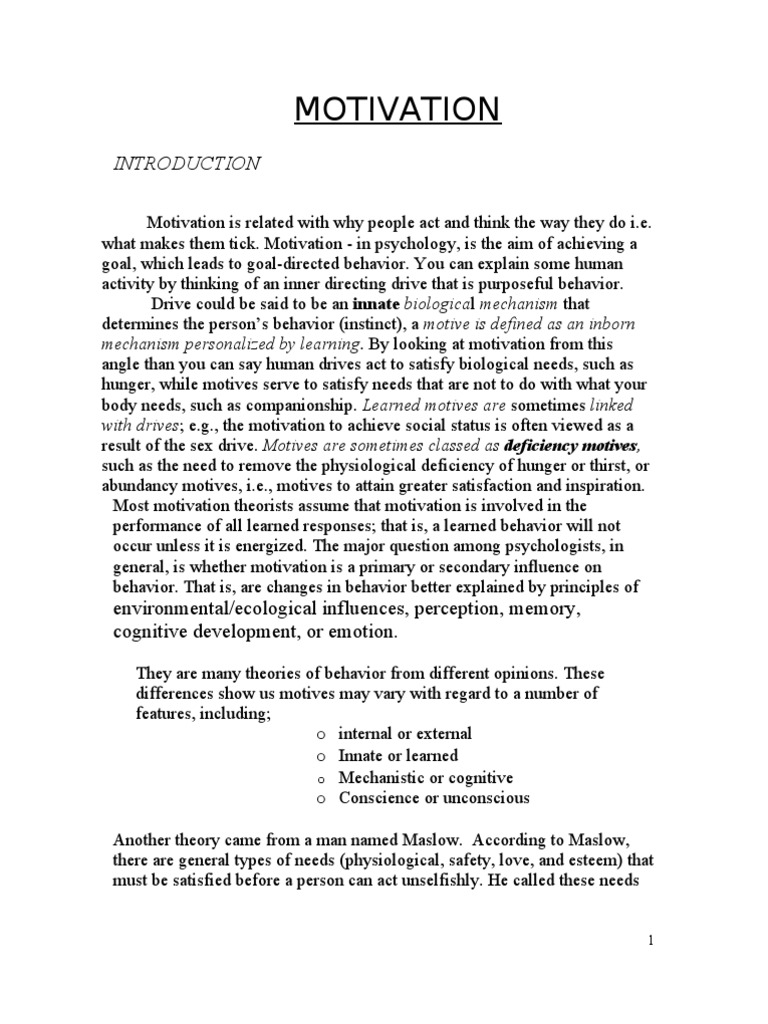 MOTIVATION

INTRODUCTION

Motivation is related with why people act and think the way they do i.e. what makes them tick. Motivation - in psychology, is the aim of achieving a goal, which leads to goal-directed behavior. You can explain some human activity by thinking of an inner directing drive that is purposeful behavior.

Drive could be said to be an innate biological mechanism that determines the person's behavior (instinct), a motive is defined as an inborn mechanism personalized by learning. By looking at motivation from this angle than you can say human drives act to satisfy biological needs, such as hunger, while motives serve to satisfy needs that are not to do with what your body needs, such as companionship. Learned motives are sometimes linked with drives; e.g., the motivation to achieve social status is often viewed as a result of the sex drive. Motives are sometimes classed as deficiency motives, such as the need to remove the physiological deficiency of hunger or thirst, or abundancy motives, i.e., motives to attain greater satisfaction and inspiration.

Most motivation theorists assume that motivation is involved in the performance of all learned responses; that is, a learned behavior will not occur unless it is energized. The major question among psychologists, in general, is whether motivation is a primary or secondary influence on behavior. That is, are changes in behavior better explained by principles of environmental/ecological influences, perception, memory, cognitive development, or emotion.

They are many theories of behavior from different opinions. These differences show us motives may vary with regard to a number of features, including;

o internal or external
o Innate or learned
o Mechanistic or cognitive
o Conscience or unconscious

Another theory came from a man named Maslow. According to Maslow, there are general types of needs (physiological, safety, love, and esteem) that must be satisfied before a person can act unselfishly. He called these needs

1